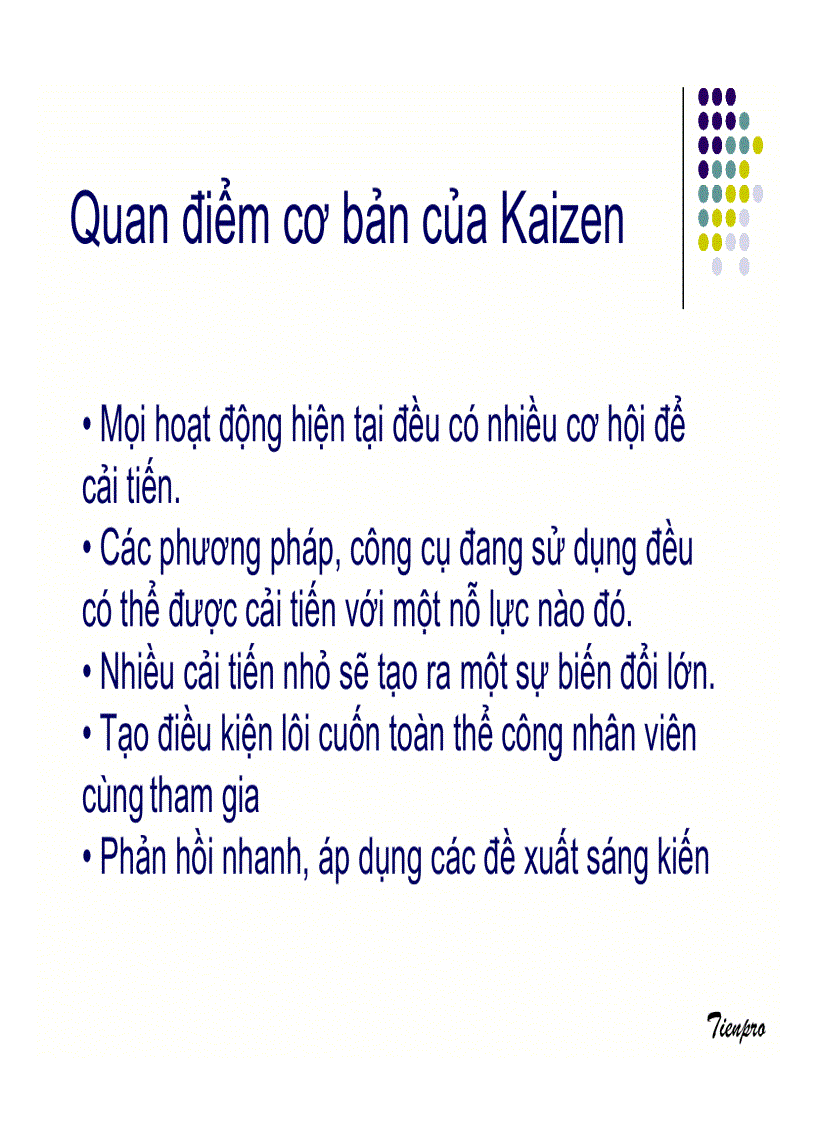 Quan điểm cơ bản của Kaizen

• Mọi hoạt động hiện tại đều có nhiều cơ hội để cải tiến.
• Các phương pháp, công cụ đang sử dụng đều có thể được cải tiến với một nỗ lực nào đó.
• Nhiều cải tiến nhỏ sẽ tạo ra một sự biến đổi lớn.
• Tạo điều kiện lôi cuốn toàn thể công nhân viên cùng tham gia
• Phản hồi nhanh, áp dụng các đề xuất sáng kiến

Tienpro